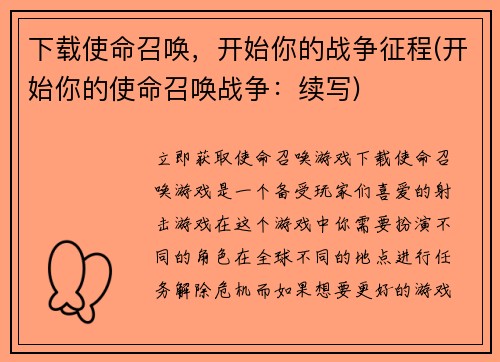 下载使命召唤，开始你的战争征程(开始你的使命召唤战争：续写)

立即获取使命召唤游戏下载使命召唤游戏是一个备受玩家们喜爱的射击游戏在这个游戏中你需要扮演不同的角色在全球不同的地点进行任务解除危机而如果想要更好的游戏